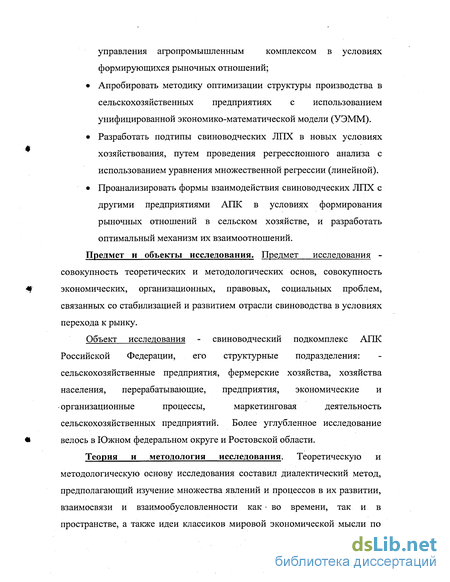 управления агропромышленным комплексом в условиях формирующихся рыночных отношений;

• Апробировать методику оптимизации структуры производства в сельскохозяйственных предприятиях с использованием унифицированной экономико-математической модели (УЭММ).

• Разработать подтипы свиноводческих ЛПХ в новых условиях хозяйствования, путем проведения регрессионного анализа с использованием уравнения множественной регрессии (линейной).

• Проанализировать формы взаимодействия свиноводческих ЛПХ с другими предприятиями АПК в условиях формирования рыночных отношений в сельском хозяйстве, и разработать оптимальный механизм их взаимоотношений.

Предмет и объекты исследования. Предмет исследования - совокупность теоретических и методологических основ, совокупность экономических, организационных, правовых, социальных проблем, связанных со стабилизацией и развитием отрасли свиноводства в условиях перехода к рынку.

Объект исследования - свиноводческий подкомплекс АПК Российской Федерации, его структурные подразделения: - сельскохозяйственные предприятия, фермерские хозяйства, хозяйства населения, перерабатывающие, предприятия, экономические и организационные процессы, маркетинговая деятельность сельскохозяйственных предприятий. Более углубленное исследование велось в Южном федеральном округе и Ростовской области.

Теория и методология исследования. Теоретическую и методологическую основу исследования составил диалектический метод, предполагающий изучение множества явлений и процессов в их развитии, взаимосвязи и взаимообусловленности как во времени, так и в пространстве, а также идеи классиков мировой экономической мысли по

dsLib.net
библиотека диссертаций